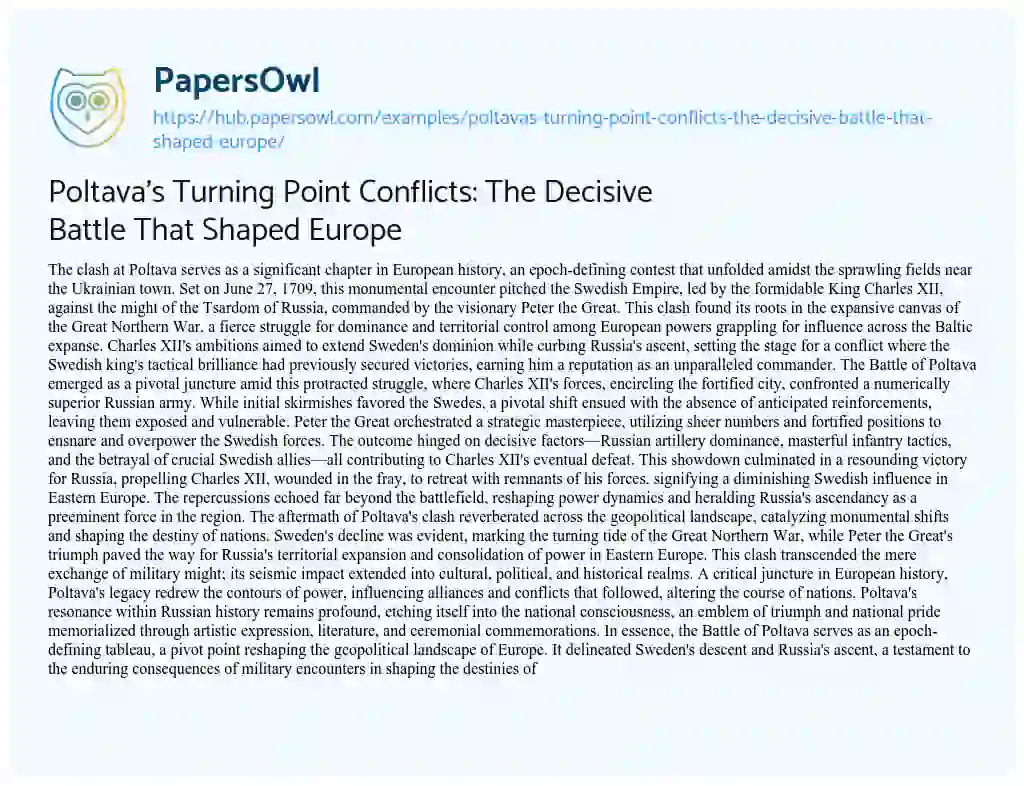 PapersOwl

https://hub.papersowl.com/examples/poltavas-turning-point-conflicts-the-decisive-battle-that-shaped-europe/

Poltava's Turning Point Conflicts: The Decisive Battle That Shaped Europe

The clash at Poltava serves as a significant chapter in European history, an epoch-defining contest that unfolded amidst the sprawling fields near the Ukrainian town. Set on June 27, 1709, this monumental encounter pitched the Swedish Empire, led by the formidable King Charles XII, against the might of the Tsardom of Russia, commanded by the visionary Peter the Great. This clash found its roots in the expansive canvas of the Great Northern War, a fierce struggle for dominance and territorial control among European powers grappling for influence across the Baltic expanse. Charles XII's ambitions aimed to extend Sweden's dominion while curbing Russia's ascent, setting the stage for a conflict where the Swedish king's tactical brilliance had previously secured victories, earning him a reputation as an unparalleled commander. The Battle of Poltava emerged as a pivotal juncture amid this protracted struggle, where Charles XII's forces, encircling the fortified city, confronted a numerically superior Russian army. While initial skirmishes favored the Swedes, a pivotal shift ensued with the absence of anticipated reinforcements, leaving them exposed and vulnerable. Peter the Great orchestrated a strategic masterpiece, utilizing sheer numbers and fortified positions to ensnare and overpower the Swedish forces. The outcome hinged on decisive factors—Russian artillery dominance, masterful infantry tactics, and the betrayal of crucial Swedish allies—all contributing to Charles XII's eventual defeat. This showdown culminated in a resounding victory for Russia, propelling Charles XII, wounded in the fray, to retreat with remnants of his forces, signifying a diminishing Swedish influence in Eastern Europe. The repercussions echoed far beyond the battlefield, reshaping power dynamics and heralding Russia's ascendancy as a preeminent force in the region. The aftermath of Poltava's clash reverberated across the geopolitical landscape, catalyzing monumental shifts and shaping the destiny of nations. Sweden's decline was evident, marking the turning tide of the Great Northern War, while Peter the Great's triumph paved the way for Russia's territorial expansion and consolidation of power in Eastern Europe. This clash transcended the mere exchange of military might; its seismic impact extended into cultural, political, and historical realms. A critical juncture in European history, Poltava's legacy redrew the contours of power, influencing alliances and conflicts that followed, altering the course of nations. Poltava's resonance within Russian history remains profound, etching itself into the national consciousness, an emblem of triumph and national pride memorialized through artistic expression, literature, and ceremonial commemorations. In essence, the Battle of Poltava serves as an epoch-defining tableau, a pivot point reshaping the geopolitical landscape of Europe. It delineated Sweden's descent and Russia's ascent, a testament to the enduring consequences of military encounters in shaping the destinies of